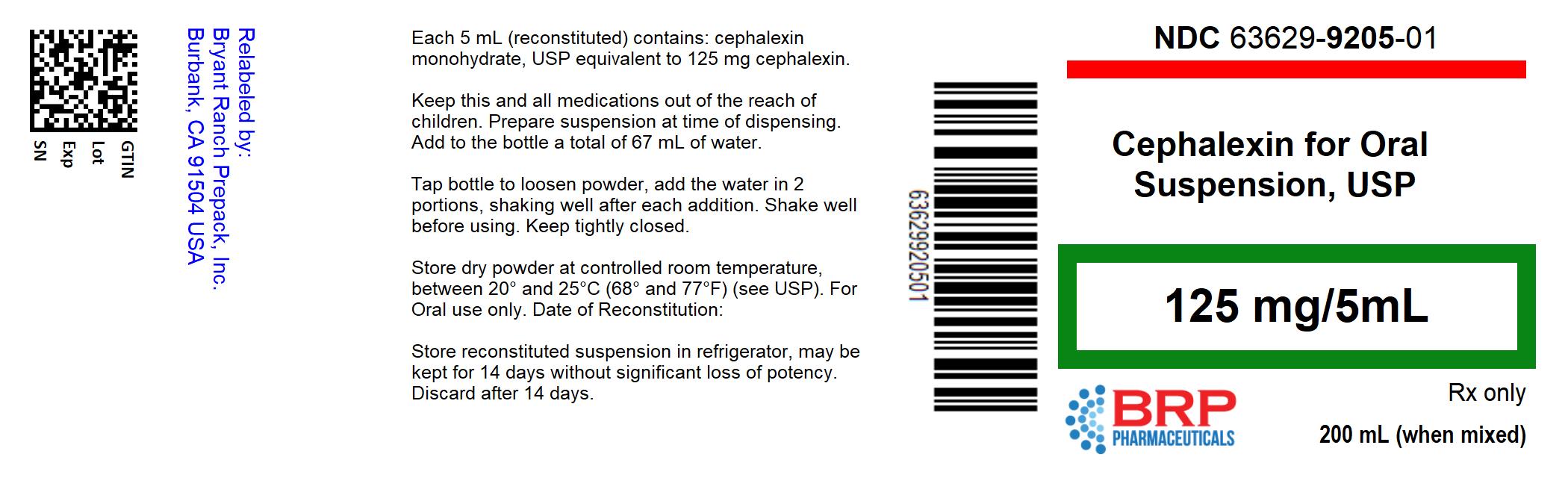 GTIN
Lot
Exp
SN

Relabeled by:
Bryant Ranch Prepack, Inc.
Burbank, CA 91504 USA

Each 5 mL (reconstituted) contains: cephalexin monohydrate, USP equivalent to 125 mg cephalexin.

Keep this and all medications out of the reach of children. Prepare suspension at time of dispensing. Add to the bottle a total of 67 mL of water.

Tap bottle to loosen powder, add the water in 2 portions, shaking well after each addition. Shake well before using. Keep tightly closed.

Store dry powder at controlled room temperature, between 20° and 25°C (68° and 77°F) (see USP). For Oral use only. Date of Reconstitution:

Store reconstituted suspension in refrigerator, may be kept for 14 days without significant loss of potency. Discard after 14 days.

63629920501

NDC 63629-9205-01

Cephalexin for Oral Suspension, USP

125 mg/5mL

BRP
PHARMACEUTICALS

Rx only

200 mL (when mixed)